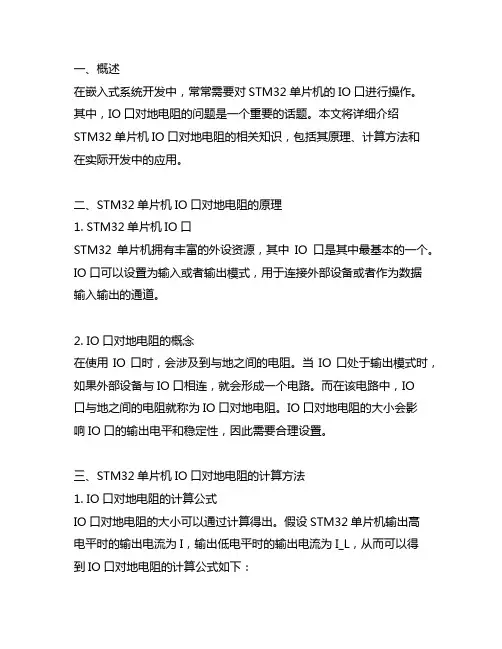 一、概述
在嵌入式系统开发中，常常需要对 STM32 单片机的 IO 口进行操作。其中，IO 口对地电阻的问题是一个重要的话题。本文将详细介绍 STM32 单片机 IO 口对地电阻的相关知识，包括其原理、计算方法和在实际开发中的应用。

二、STM32 单片机 IO 口对地电阻的原理
1. STM32 单片机 IO 口
STM32 单片机拥有丰富的外设资源，其中 IO 口是其中最基本的一个。IO 口可以设置为输入或者输出模式，用于连接外部设备或者作为数据输入输出的通道。

2. IO 口对地电阻的概念
在使用 IO 口时，会涉及到与地之间的电阻。当 IO 口处于输出模式时，如果外部设备与 IO 口相连，就会形成一个电路。而在该电路中，IO 口与地之间的电阻就称为 IO 口对地电阻。IO 口对地电阻的大小会影响 IO 口的输出电平和稳定性，因此需要合理设置。

三、STM32 单片机 IO 口对地电阻的计算方法
1. IO 口对地电阻的计算公式
IO 口对地电阻的大小可以通过计算得出。假设 STM32 单片机输出高电平时的输出电流为 I，输出低电平时的输出电流为 I_L，从而可以得到 IO 口对地电阻的计算公式如下：